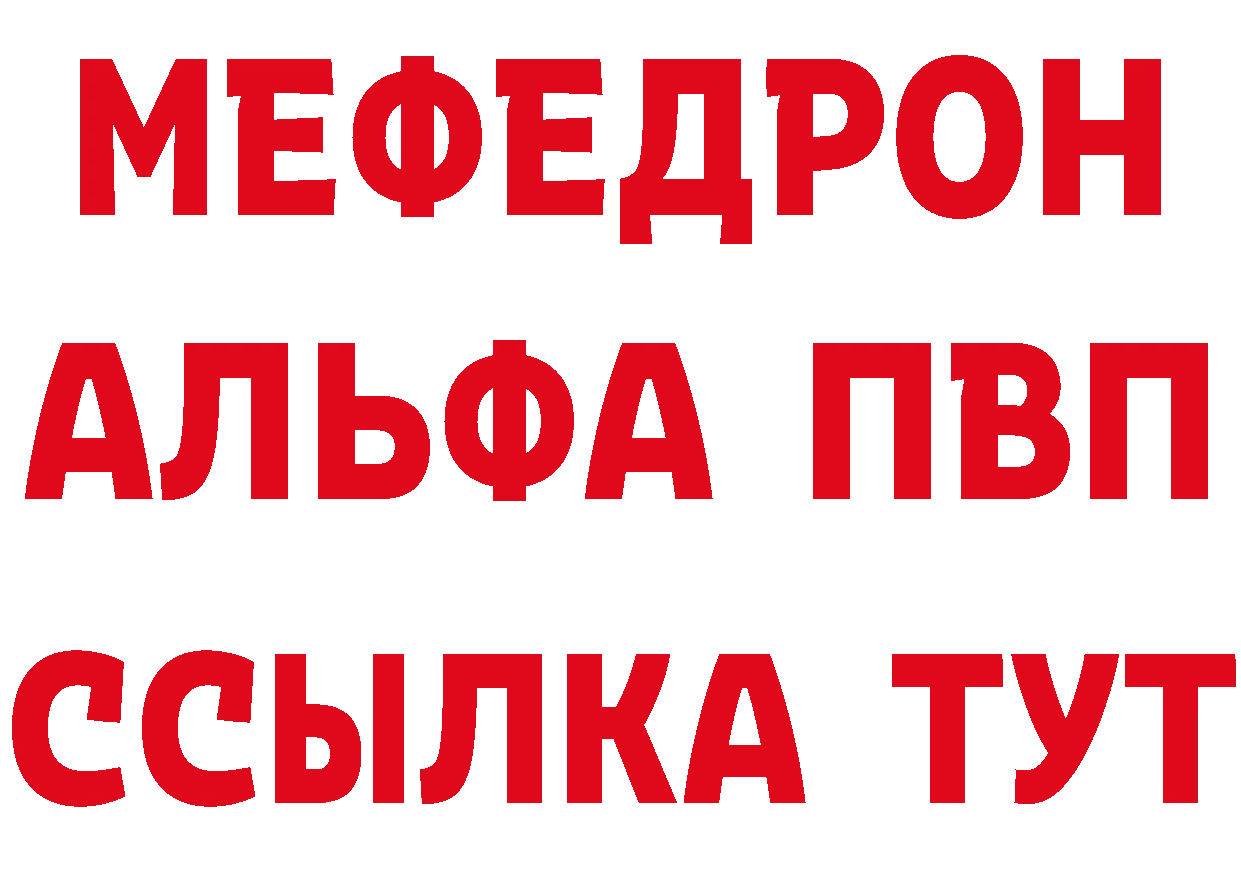 МЕФЕДРОН
АЛЬФА ПВП
ССЫЛКА ТУТ